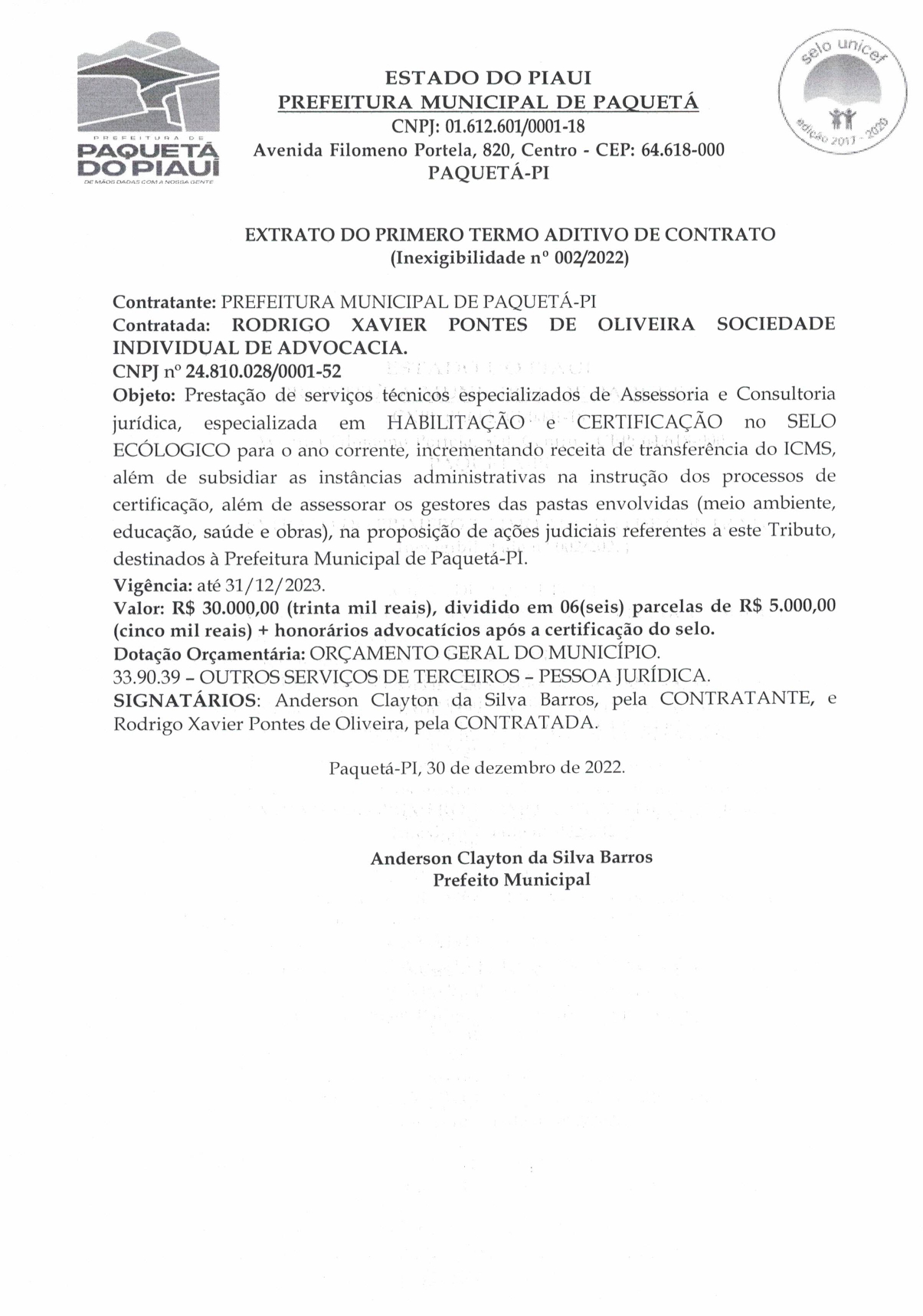 PREFEITURA DE
PAQUETÁ DO PIAUÍ
DE MÃOS DADAS COM A NOSSA GENTE

ESTADO DO PIAUI
PREFEITURA MUNICIPAL DE PAQUETÁ
CNPJ: 01.612.601/0001-18
Avenida Filomeno Portela, 820, Centro - CEP: 64.618-000
PAQUETÁ-PI

selo unicef
edição 2017 - 2020

EXTRATO DO PRIMERO TERMO ADITIVO DE CONTRATO
(Inexigibilidade nº 002/2022)

Contratante: PREFEITURA MUNICIPAL DE PAQUETÁ-PI
Contratada: RODRIGO XAVIER PONTES DE OLIVEIRA SOCIEDADE INDIVIDUAL DE ADVOCACIA.
CNPJ nº 24.810.028/0001-52
Objeto: Prestação de serviços técnicos especializados de Assessoria e Consultoria jurídica, especializada em HABILITAÇÃO e CERTIFICAÇÃO no SELO ECÓLOGICO para o ano corrente, incrementando receita de transferência do ICMS, além de subsidiar as instâncias administrativas na instrução dos processos de certificação, além de assessorar os gestores das pastas envolvidas (meio ambiente, educação, saúde e obras), na proposição de ações judiciais referentes a este Tributo, destinados à Prefeitura Municipal de Paquetá-PI.
Vigência: até 31/12/2023.
Valor: R$ 30.000,00 (trinta mil reais), dividido em 06(seis) parcelas de R$ 5.000,00 (cinco mil reais) + honorários advocatícios após a certificação do selo.
Dotação Orçamentária: ORÇAMENTO GERAL DO MUNICÍPIO.
33.90.39 – OUTROS SERVIÇOS DE TERCEIROS – PESSOA JURÍDICA.
SIGNATÁRIOS: Anderson Clayton da Silva Barros, pela CONTRATANTE, e Rodrigo Xavier Pontes de Oliveira, pela CONTRATADA.

Paquetá-PI, 30 de dezembro de 2022.

Anderson Clayton da Silva Barros
Prefeito Municipal